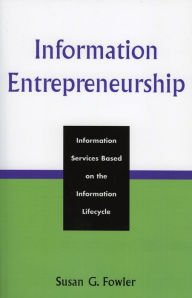 Information Entrepreneurship

Information Services Based on the Information Lifecycle

Susan G. Fowler